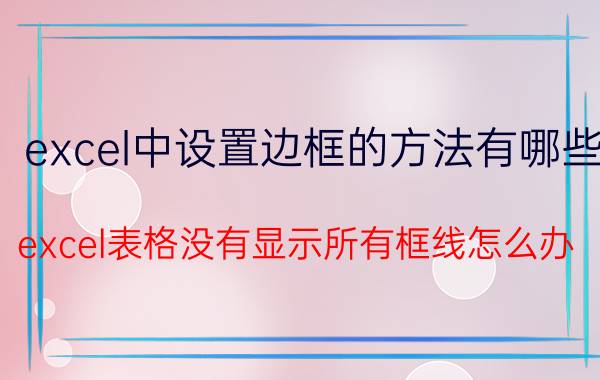 excel中设置边框的方法有哪些

excel表格没有显示所有框线怎么办